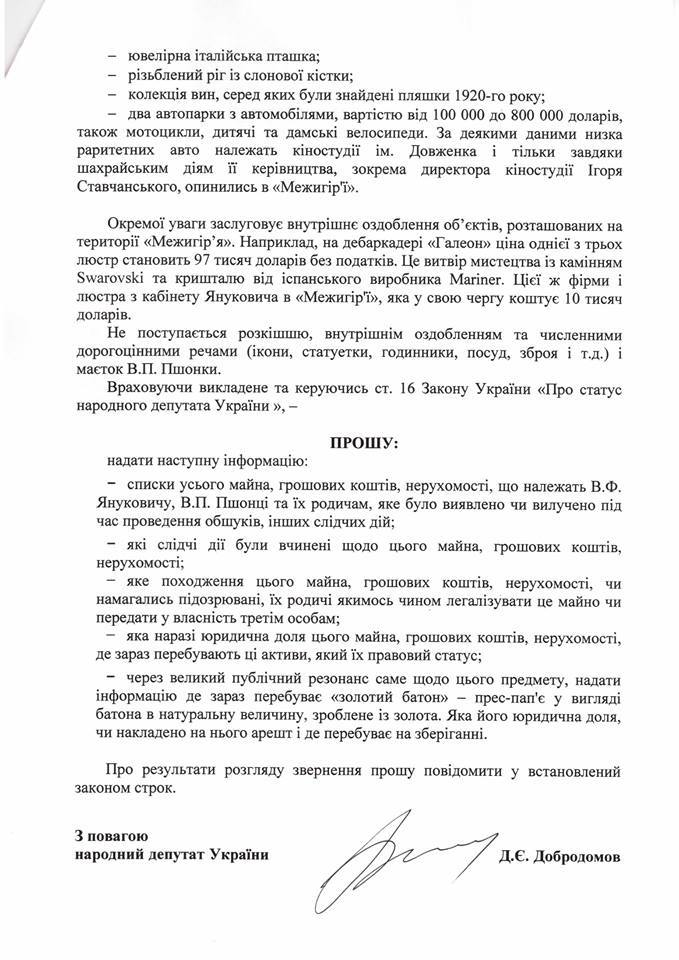 – ювелірна італійська пташка;
– різьблений ріг із слонової кістки;
– колекція вин, серед яких були знайдені пляшки 1920-го року;
– два автопарки з автомобілями, вартістю від 100 000 до 800 000 доларів, також мотоцикли, дитячі та дамські велосипеди. За деякими даними низка раритетних авто належать кіностудії ім. Довженка і тільки завдяки шахрайським діям її керівництва, зокрема директора кіностудії Ігоря Ставчанського, опинились в «Межигір'ї».

Окремої уваги заслуговує внутрішнє оздоблення об'єктів, розташованих на території «Межигір'я». Наприклад, на дебаркадері «Галеон» ціна однієї з трьох люстр становить 97 тисяч доларів без податків. Це витвір мистецтва із камінням Swarovski та кришталю від іспанського виробника Mariner. Цієї ж фірми і люстра з кабінету Януковича в «Межигір'ї», яка у свою чергу коштує 10 тисяч доларів.

Не поступається розкішшю, внутрішнім оздобленням та численними дорогоцінними речами (ікони, статуетки, годинники, посуд, зброя і т.д.) і маєток В.П. Пшонки.

Враховуючи викладене та керуючись ст. 16 Закону України «Про статус народного депутата України », –

ПРОШУ:

надати наступну інформацію:

– списки усього майна, грошових коштів, нерухомості, що належать В.Ф. Януковичу, В.П. Пшонці та їх родичам, яке було виявлено чи вилучено під час проведення обшуків, інших слідчих дій;

– які слідчі дії були вчинені щодо цього майна, грошових коштів, нерухомості;

– яке походження цього майна, грошових коштів, нерухомості, чи намагались підозрювані, їх родичі якимось чином легалізувати це майно чи передати у власність третім особам;

– яка наразі юридична доля цього майна, грошових коштів, нерухомості, де зараз перебувають ці активи, який їх правовий статус;

– через великий публічний резонанс саме щодо цього предмету, надати інформацію де зараз перебуває «золотий батон» – прес-пап'є у вигляді батона в натуральну величину, зроблене із золота. Яка його юридична доля, чи накладено на нього арешт і де перебуває на зберіганні.

Про результати розгляду звернення прошу повідомити у встановлений законом строк.

З повагою
народний депутат України

Д.Є. Добродомов